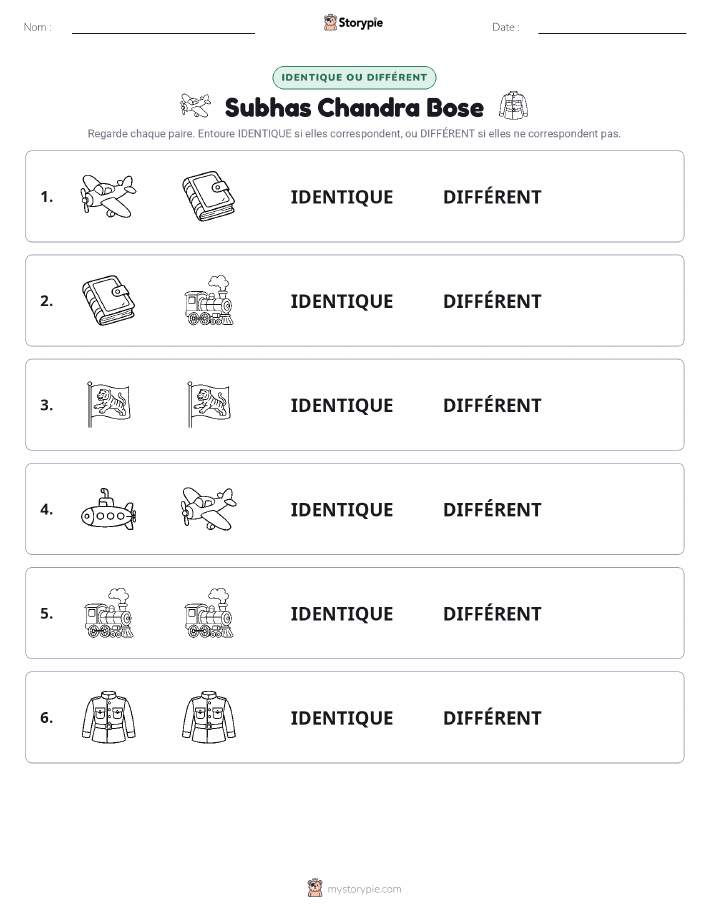 Nom :

Storypie

Date :

IDENTIQUE OU DIFFÉRENT

Subhas Chandra Bose

Regarde chaque paire. Entoure IDENTIQUE si elles correspondent, ou DIFFÉRENT si elles ne correspondent pas.

1. IDENTIQUE DIFFÉRENT

2. IDENTIQUE DIFFÉRENT

3. IDENTIQUE DIFFÉRENT

4. IDENTIQUE DIFFÉRENT

5. IDENTIQUE DIFFÉRENT

6. IDENTIQUE DIFFÉRENT

mystorypie.com